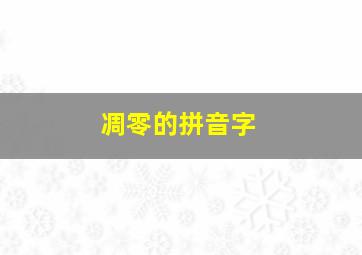 凋零的拼音字